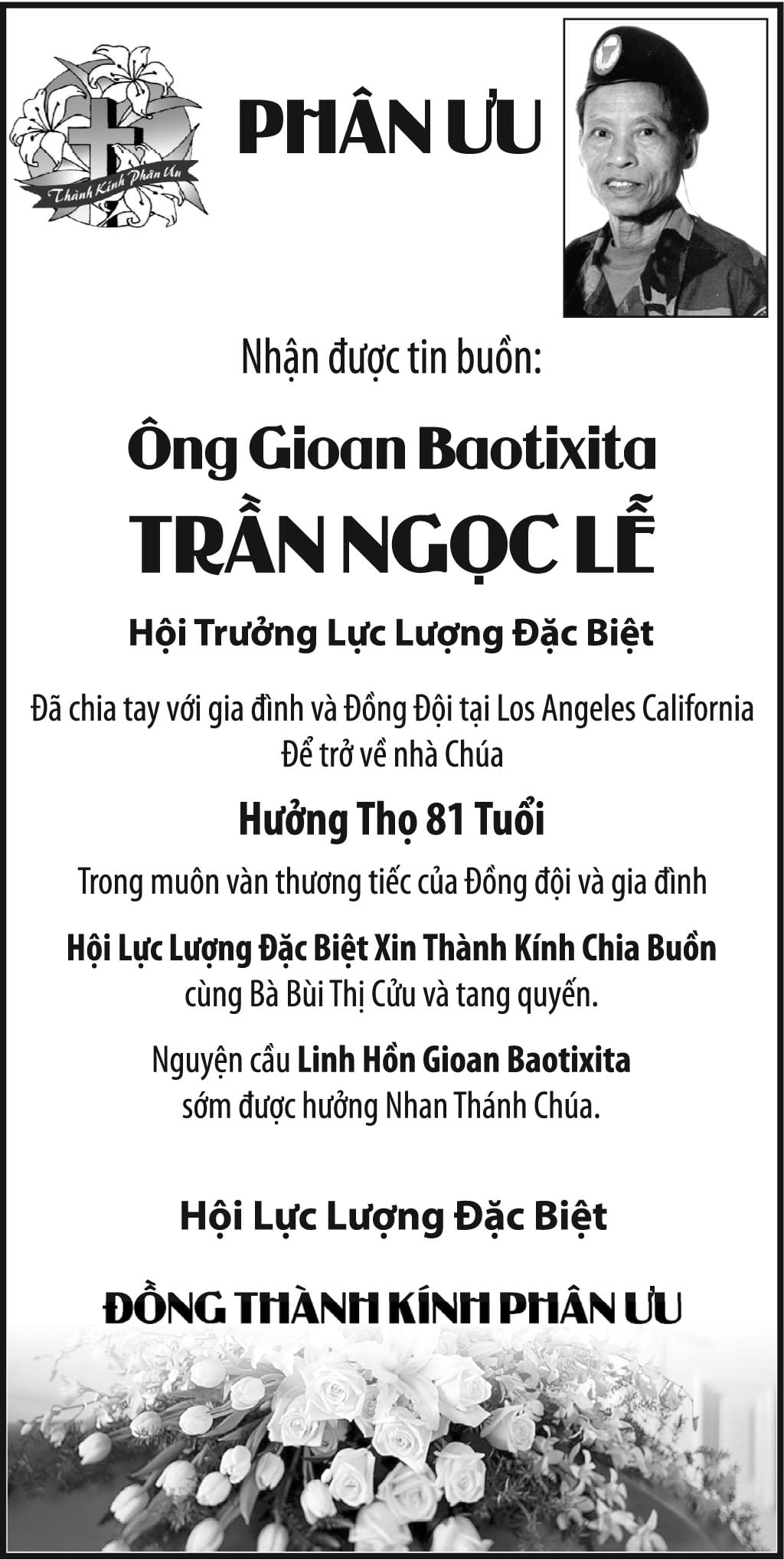 Thành Kính Phân Ưu

PHÂN ƯU

Nhận được tin buồn:

Ông Gioan Baotixita

TRẦN NGỌC LỄ

Hội Trưởng Lực Lượng Đặc Biệt

Đã chia tay với gia đình và Đồng Đội tại Los Angeles California
Để trở về nhà Chúa

Hưởng Thọ 81 Tuổi

Trong muôn vàn thương tiếc của Đồng đội và gia đình

Hội Lực Lượng Đặc Biệt Xin Thành Kính Chia Buồn
cùng Bà Bùi Thị Cửu và tang quyến.

Nguyện cầu Linh Hồn Gioan Baotixita
sớm được hưởng Nhan Thánh Chúa.

Hội Lực Lượng Đặc Biệt

ĐỒNG THÀNH KÍNH PHÂN ƯU